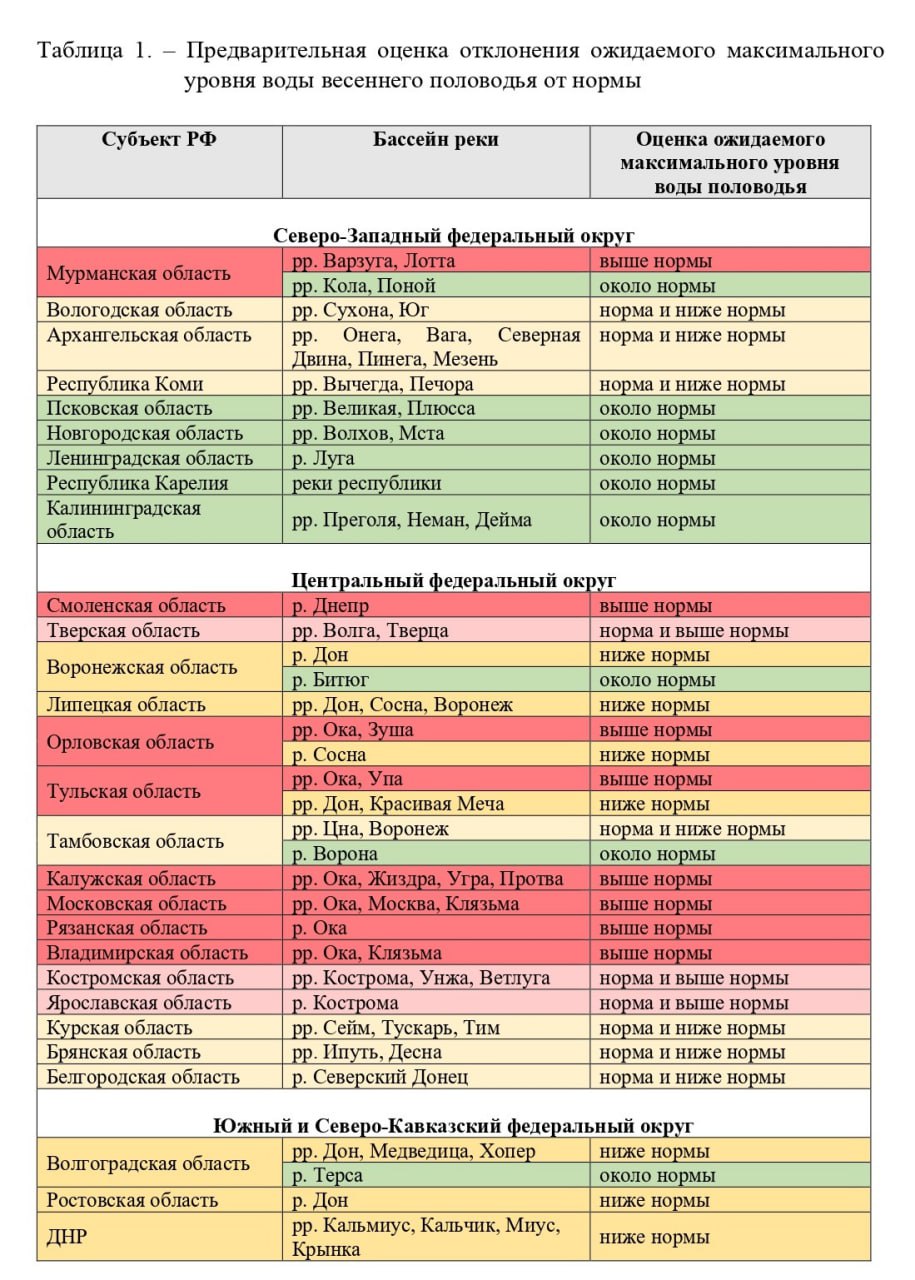 Таблица 1. – Предварительная оценка отклонения ожидаемого максимального уровня воды весеннего половодья от нормы

| Субъект РФ | Бассейн реки | Оценка ожидаемого максимального уровня воды половодья |
|---|---|---|
| Северо-Западный федеральный округ | | |
| Мурманская область | рр. Варзуга, Лотта | выше нормы |
| | рр. Кола, Поной | около нормы |
| Вологодская область | рр. Сухона, Юг | норма и ниже нормы |
| Архангельская область | рр. Онега, Вага, Северная Двина, Пинега, Мезень | норма и ниже нормы |
| Республика Коми | рр. Вычегда, Печора | норма и ниже нормы |
| Псковская область | рр. Великая, Плюсса | около нормы |
| Новгородская область | рр. Волхов, Мста | около нормы |
| Ленинградская область | р. Луга | около нормы |
| Республика Карелия | реки республики | около нормы |
| Калининградская область | рр. Преголя, Неман, Дейма | около нормы |
| Центральный федеральный округ | | |
| Смоленская область | р. Днепр | выше нормы |
| Тверская область | рр. Волга, Тверца | норма и выше нормы |
| Воронежская область | р. Дон | ниже нормы |
| | р. Битюг | около нормы |
| Липецкая область | рр. Дон, Сосна, Воронеж | ниже нормы |
| Орловская область | рр. Ока, Зуша | выше нормы |
| | р. Сосна | ниже нормы |
| Тульская область | рр. Ока, Упа | выше нормы |
| | рр. Дон, Красивая Меча | ниже нормы |
| Тамбовская область | рр. Цна, Воронеж | норма и ниже нормы |
| | р. Ворона | около нормы |
| Калужская область | рр. Ока, Жиздра, Угра, Протва | выше нормы |
| Московская область | рр. Ока, Москва, Клязьма | выше нормы |
| Рязанская область | р. Ока | выше нормы |
| Владимирская область | рр. Ока, Клязьма | выше нормы |
| Костромская область | рр. Кострома, Унжа, Ветлуга | норма и выше нормы |
| Ярославская область | р. Кострома | норма и выше нормы |
| Курская область | рр. Сейм, Тускарь, Тим | норма и ниже нормы |
| Брянская область | рр. Ипуть, Десна | норма и ниже нормы |
| Белгородская область | р. Северский Донец | норма и ниже нормы |
| Южный и Северо-Кавказский федеральный округ | | |
| Волгоградская область | рр. Дон, Медведица, Хопер | ниже нормы |
| | р. Терса | около нормы |
| Ростовская область | р. Дон | ниже нормы |
| ДНР | рр. Кальмиус, Кальчик, Миус, Крынка | ниже нормы |